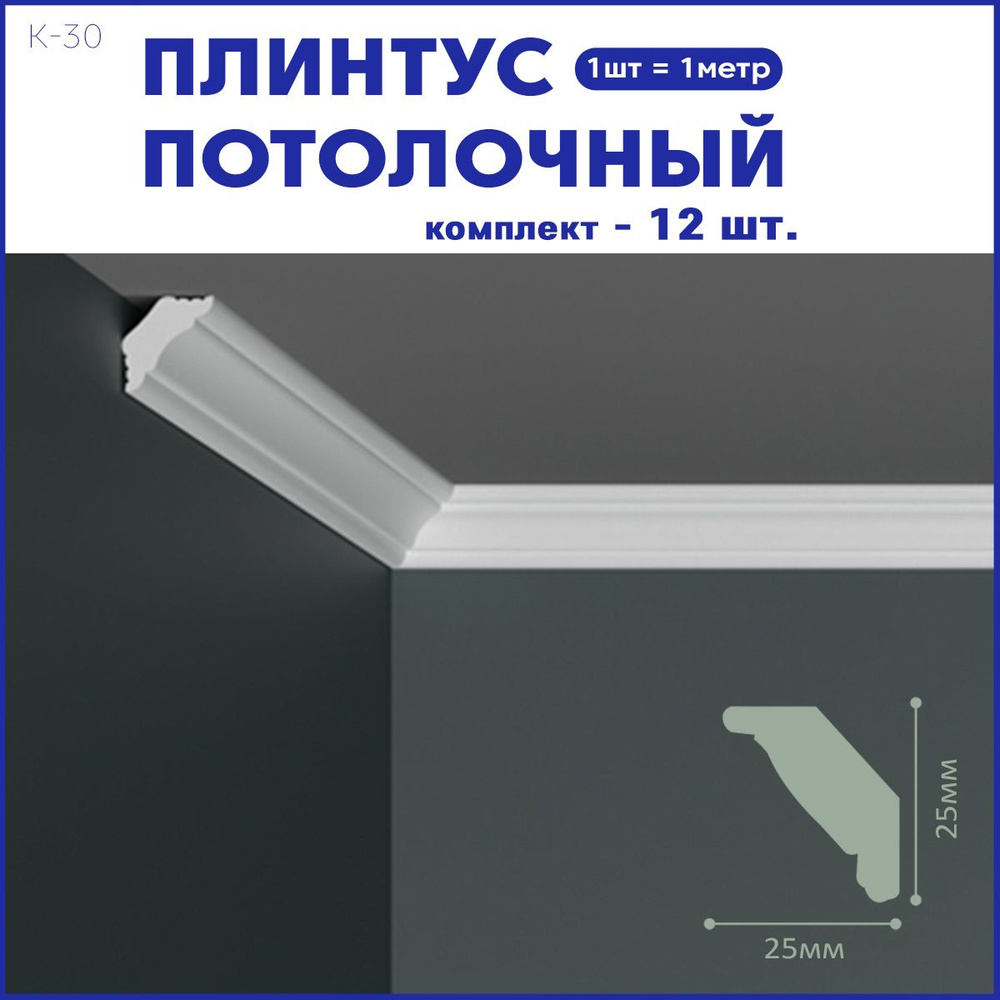 К-30
ПЛИНТУС 1шт = 1метр
ПОТОЛОЧНЫЙ
комплект - 12 шт.

25мм
25мм